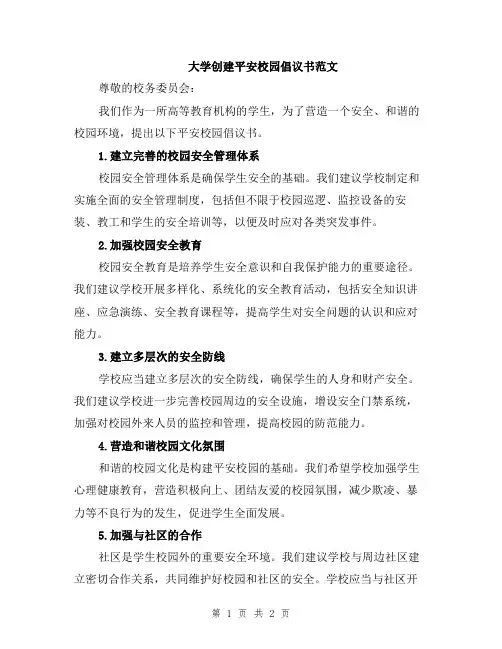 大学创建平安校园倡议书范文

尊敬的校务委员会：

我们作为一所高等教育机构的学生，为了营造一个安全、和谐的校园环境，提出以下平安校园倡议书。

1.建立完善的校园安全管理体系

校园安全管理体系是确保学生安全的基础。我们建议学校制定和实施全面的安全管理制度，包括但不限于校园巡逻、监控设备的安装、教工和学生的安全培训等，以便及时应对各类突发事件。

2.加强校园安全教育

校园安全教育是培养学生安全意识和自我保护能力的重要途径。我们建议学校开展多样化、系统化的安全教育活动，包括安全知识讲座、应急演练、安全教育课程等，提高学生对安全问题的认识和应对能力。

3.建立多层次的安全防线

学校应当建立多层次的安全防线，确保学生的人身和财产安全。我们建议学校进一步完善校园周边的安全设施，增设安全门禁系统，加强对校园外来人员的监控和管理，提高校园的防范能力。

4.营造和谐校园文化氛围

和谐的校园文化是构建平安校园的基础。我们希望学校加强学生心理健康教育，营造积极向上、团结友爱的校园氛围，减少欺凌、暴力等不良行为的发生，促进学生全面发展。

5.加强与社区的合作

社区是学生校园外的重要安全环境。我们建议学校与周边社区建立密切合作关系，共同维护好校园和社区的安全。学校应当与社区开

第 1 页 共 2 页